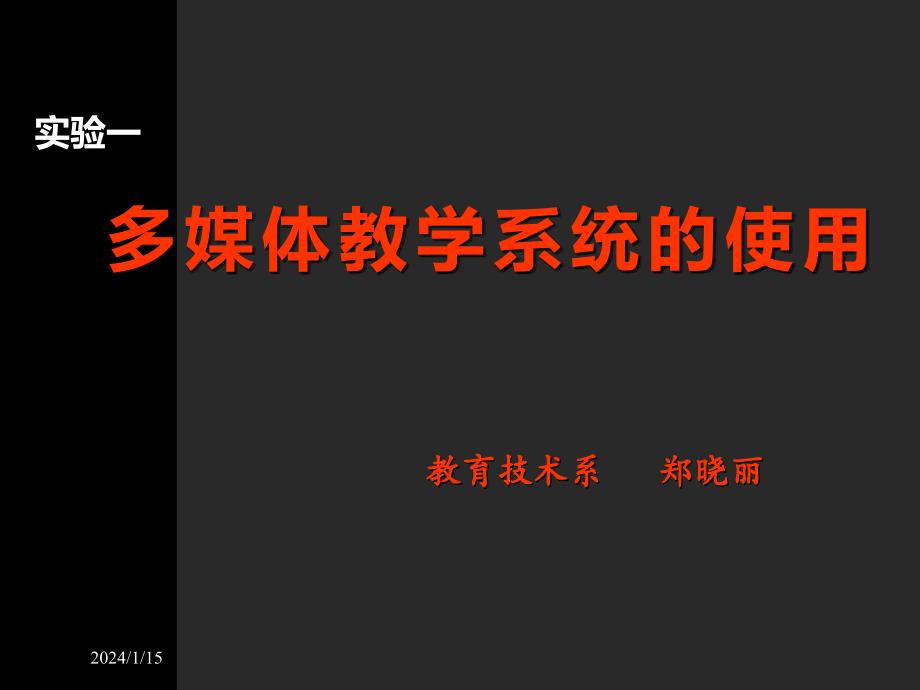 实验一

多媒体教学系统的使用

教育技术系　　郑晓丽

2024/1/15